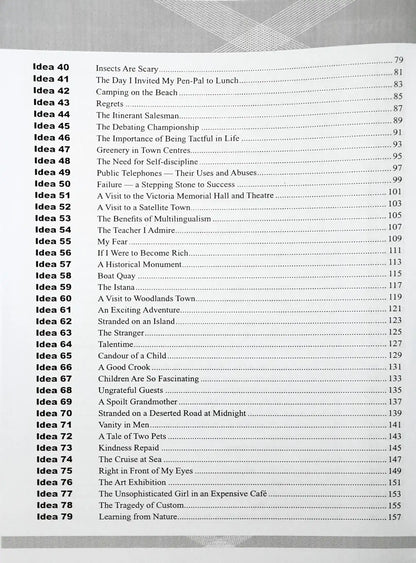 Idea 40 Insects Are Scary 79
Idea 41 The Day I Invited My Pen-Pal to Lunch 81
Idea 42 Camping on the Beach 83
Idea 43 Regrets 85
Idea 44 The Itinerant Salesman 87
Idea 45 The Debating Championship 89
Idea 46 The Importance of Being Tactful in Life 91
Idea 47 Greenery in Town Centres 93
Idea 48 The Need for Self-discipline 95
Idea 49 Public Telephones — Their Uses and Abuses 97
Idea 50 Failure — a Stepping Stone to Success 99
Idea 51 A Visit to the Victoria Memorial Hall and Theatre 101
Idea 52 A Visit to a Satellite Town 103
Idea 53 The Benefits of Multilingualism 105
Idea 54 The Teacher I Admire 107
Idea 55 My Fear 109
Idea 56 If I Were to Become Rich 111
Idea 57 A Historical Monument 113
Idea 58 Boat Quay 115
Idea 59 The Istana 117
Idea 60 A Visit to Woodlands Town 119
Idea 61 An Exciting Adventure 121
Idea 62 Stranded on an Island 123
Idea 63 The Stranger 125
Idea 64 Talentime 127
Idea 65 Candour of a Child 129
Idea 66 A Good Crook 131
Idea 67 Children Are So Fascinating 133
Idea 68 Ungrateful Guests 135
Idea 69 A Spoilt Grandmother 137
Idea 70 Stranded on a Deserted Road at Midnight 139
Idea 71 Vanity in Men 141
Idea 72 A Tale of Two Pets 143
Idea 73 Kindness Repaid 145
Idea 74 The Cruise at Sea 147
Idea 75 Right in Front of My Eyes 149
Idea 76 The Art Exhibition 151
Idea 77 The Unsophisticated Girl in an Expensive Café 153
Idea 78 The Tragedy of Custom 155
Idea 79 Learning from Nature 157